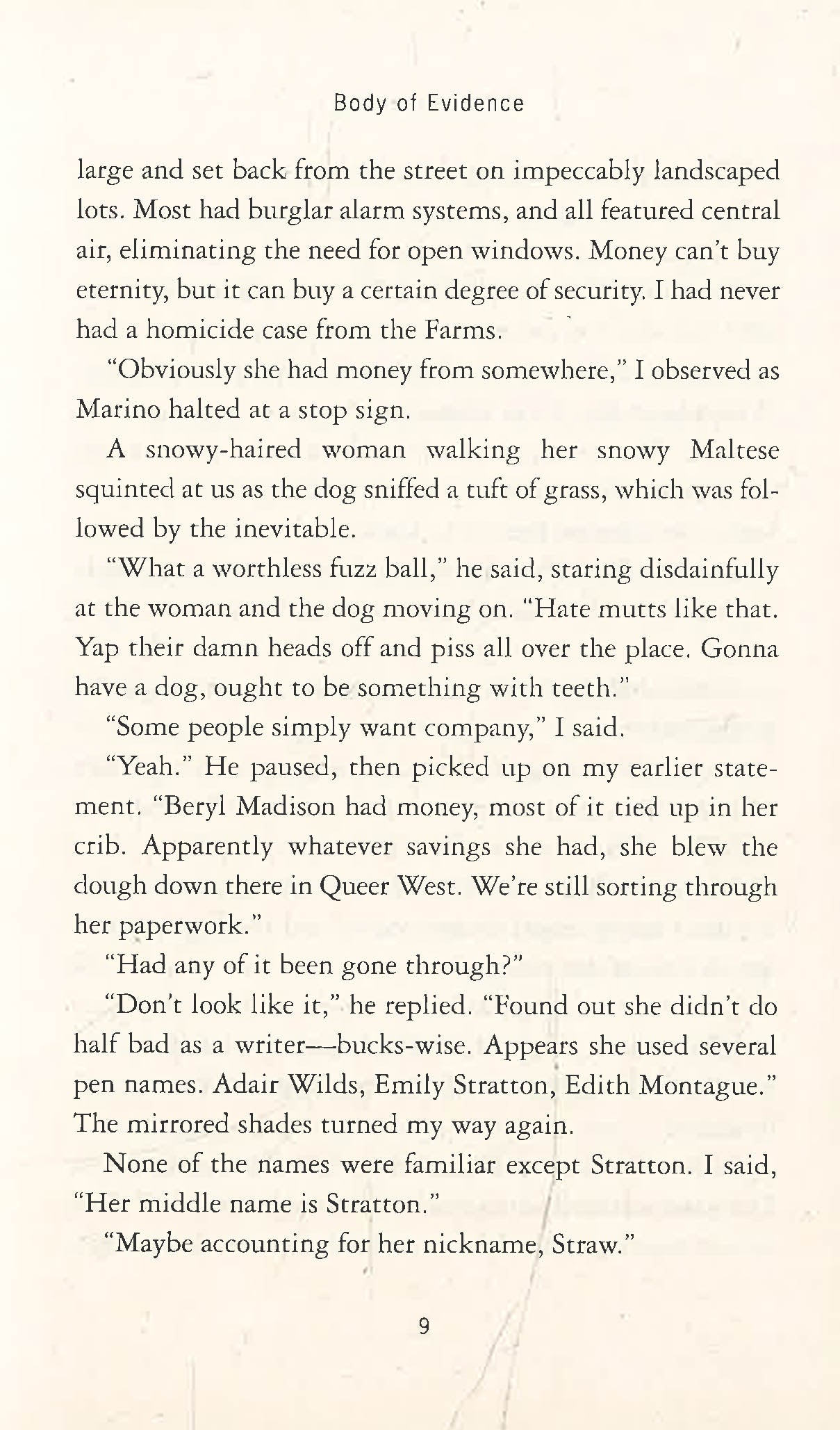 Body of Evidence

large and set back from the street on impeccably landscaped lots. Most had burglar alarm systems, and all featured central air, eliminating the need for open windows. Money can't buy eternity, but it can buy a certain degree of security. I had never had a homicide case from the Farms.

"Obviously she had money from somewhere," I observed as Marino halted at a stop sign.

A snowy-haired woman walking her snowy Maltese squinted at us as the dog sniffed a tuft of grass, which was followed by the inevitable.

"What a worthless fuzz ball," he said, staring disdainfully at the woman and the dog moving on. "Hate mutts like that. Yap their damn heads off and piss all over the place. Gonna have a dog, ought to be something with teeth."

"Some people simply want company," I said.

"Yeah." He paused, then picked up on my earlier statement. "Beryl Madison had money, most of it tied up in her crib. Apparently whatever savings she had, she blew the dough down there in Queer West. We're still sorting through her paperwork."

"Had any of it been gone through?"

"Don't look like it," he replied. "Found out she didn't do half bad as a writer—bucks-wise. Appears she used several pen names. Adair Wilds, Emily Stratton, Edith Montague." The mirrored shades turned my way again.

None of the names were familiar except Stratton. I said, "Her middle name is Stratton."

"Maybe accounting for her nickname, Straw."

9